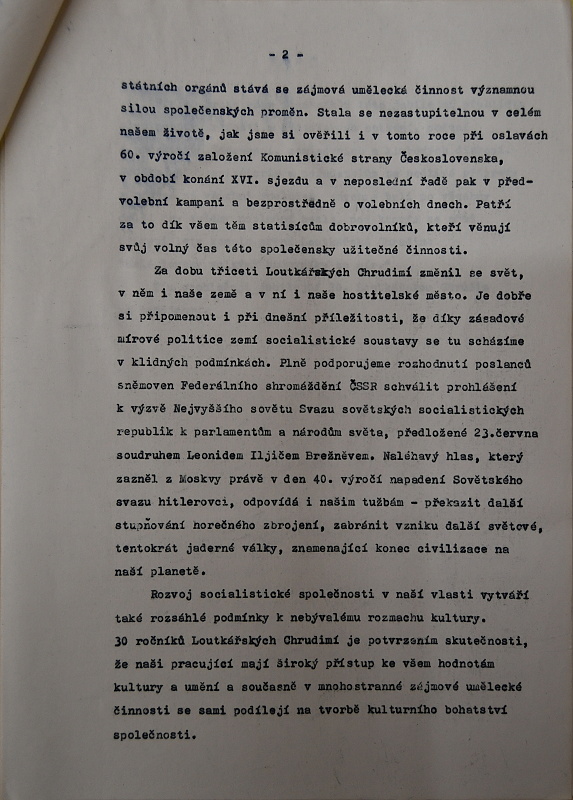 - 2 -

státních orgánů stává se zájmová umělecká činnost významnou silou společenských proměn. Stala se nezastupitelnou v celém našem životě, jak jsme si ověřili i v tomto roce při oslavách 60. výročí založení Komunistické strany Československa, v období konání XVI. sjezdu a v neposlední řadě pak v předvolební kampani a bezprostředně o volebních dnech. Patří za to dík všem těm statisícům dobrovolníků, kteří věnují svůj volný čas této společensky užitečné činnosti.

Za dobu třiceti Loutkářských Chrudimí změnil se svět, v něm i naše země a v ní i naše hostitelské město. Je dobře si připomenout i při dnešní příležitosti, že díky zásadové mírové politice zemí socialistické soustavy se tu scházíme v klidných podmínkách. Plně podporujeme rozhodnutí poslanců sněmoven Federálního shromáždění ČSSR schválit prohlášení k výzvě Nejvyššího sovětu Svazu sovětských socialistických republik k parlamentům a národům světa, předložené 23.června soudruhem Leonidem Iljičem Brežněvem. Naléhavý hlas, který zazněl z Moskvy právě v den 40. výročí napadení Sovětského svazu hitlerovci, odpovídá i našim tužbám - překazit další stupňování horečného zbrojení, zabránit vzniku další světové, tentokrát jaderné války, znamenající konec civilizace na naší planetě.

Rozvoj socialistické společnosti v naší vlasti vytváří také rozsáhlé podmínky k nebývalému rozmachu kultury. 30 ročníků Loutkářských Chrudimí je potvrzením skutečnosti, že naši pracující mají široký přístup ke všem hodnotám kultury a umění a současně v mnohostranné zájmové umělecké činnosti se sami podílejí na tvorbě kulturního bohatství společnosti.